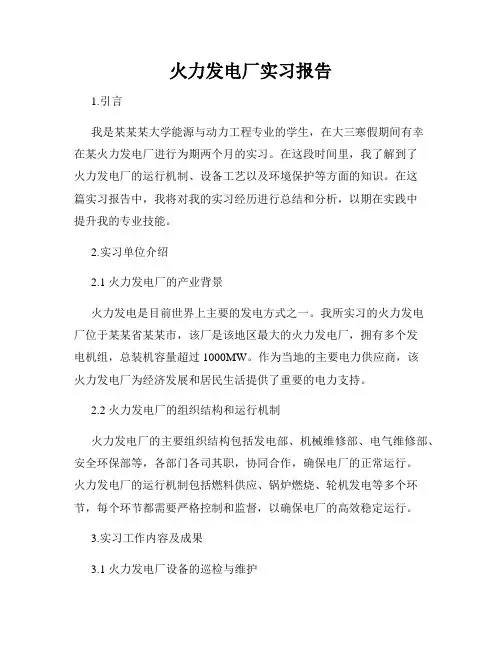 火力发电厂实习报告

1.引言

我是某某某大学能源与动力工程专业的学生，在大三寒假期间有幸在某火力发电厂进行为期两个月的实习。在这段时间里，我了解到了火力发电厂的运行机制、设备工艺以及环境保护等方面的知识。在这篇实习报告中，我将对我的实习经历进行总结和分析，以期在实践中提升我的专业技能。

2.实习单位介绍

2.1 火力发电厂的产业背景

火力发电是目前世界上主要的发电方式之一。我所实习的火力发电厂位于某某省某某市，该厂是该地区最大的火力发电厂，拥有多个发电机组，总装机容量超过 1000MW。作为当地的主要电力供应商，该火力发电厂为经济发展和居民生活提供了重要的电力支持。

2.2 火力发电厂的组织结构和运行机制

火力发电厂的主要组织结构包括发电部、机械维修部、电气维修部、安全环保部等，各部门各司其职，协同合作，确保电厂的正常运行。火力发电厂的运行机制包括燃料供应、锅炉燃烧、轮机发电等多个环节，每个环节都需要严格控制和监督，以确保电厂的高效稳定运行。

3.实习工作内容及成果

3.1 火力发电厂设备的巡检与维护